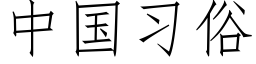 中国习俗